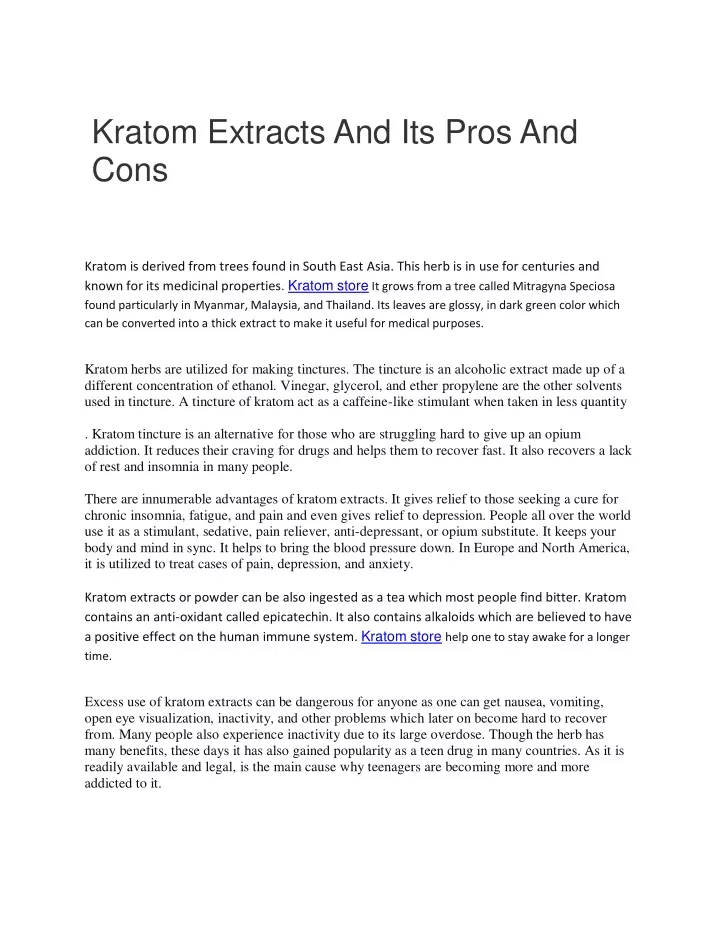 Kratom Extracts And Its Pros And Cons

Kratom is derived from trees found in South East Asia. This herb is in use for centuries and known for its medicinal properties. Kratom store It grows from a tree called Mitragyna Speciosa found particularly in Myanmar, Malaysia, and Thailand. Its leaves are glossy, in dark green color which can be converted into a thick extract to make it useful for medical purposes.

Kratom herbs are utilized for making tinctures. The tincture is an alcoholic extract made up of a different concentration of ethanol. Vinegar, glycerol, and ether propylene are the other solvents used in tincture. A tincture of kratom act as a caffeine-like stimulant when taken in less quantity

. Kratom tincture is an alternative for those who are struggling hard to give up an opium addiction. It reduces their craving for drugs and helps them to recover fast. It also recovers a lack of rest and insomnia in many people.

There are innumerable advantages of kratom extracts. It gives relief to those seeking a cure for chronic insomnia, fatigue, and pain and even gives relief to depression. People all over the world use it as a stimulant, sedative, pain reliever, anti-depressant, or opium substitute. It keeps your body and mind in sync. It helps to bring the blood pressure down. In Europe and North America, it is utilized to treat cases of pain, depression, and anxiety.

Kratom extracts or powder can be also ingested as a tea which most people find bitter. Kratom contains an anti-oxidant called epicatechin. It also contains alkaloids which are believed to have a positive effect on the human immune system. Kratom store help one to stay awake for a longer time.

Excess use of kratom extracts can be dangerous for anyone as one can get nausea, vomiting, open eye visualization, inactivity, and other problems which later on become hard to recover from. Many people also experience inactivity due to its large overdose. Though the herb has many benefits, these days it has also gained popularity as a teen drug in many countries. As it is readily available and legal, is the main cause why teenagers are becoming more and more addicted to it.